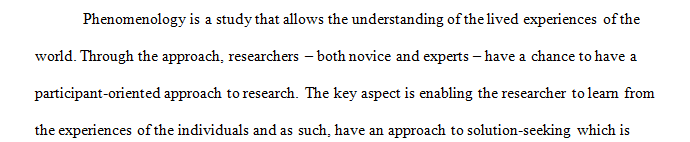 Phenomenology is a study that allows the understanding of the lived experiences of the world. Through the approach, researchers – both novice and experts – have a chance to have a participant-oriented approach to research. The key aspect is enabling the researcher to learn from the experiences of the individuals and as such, have an approach to solution-seeking which is